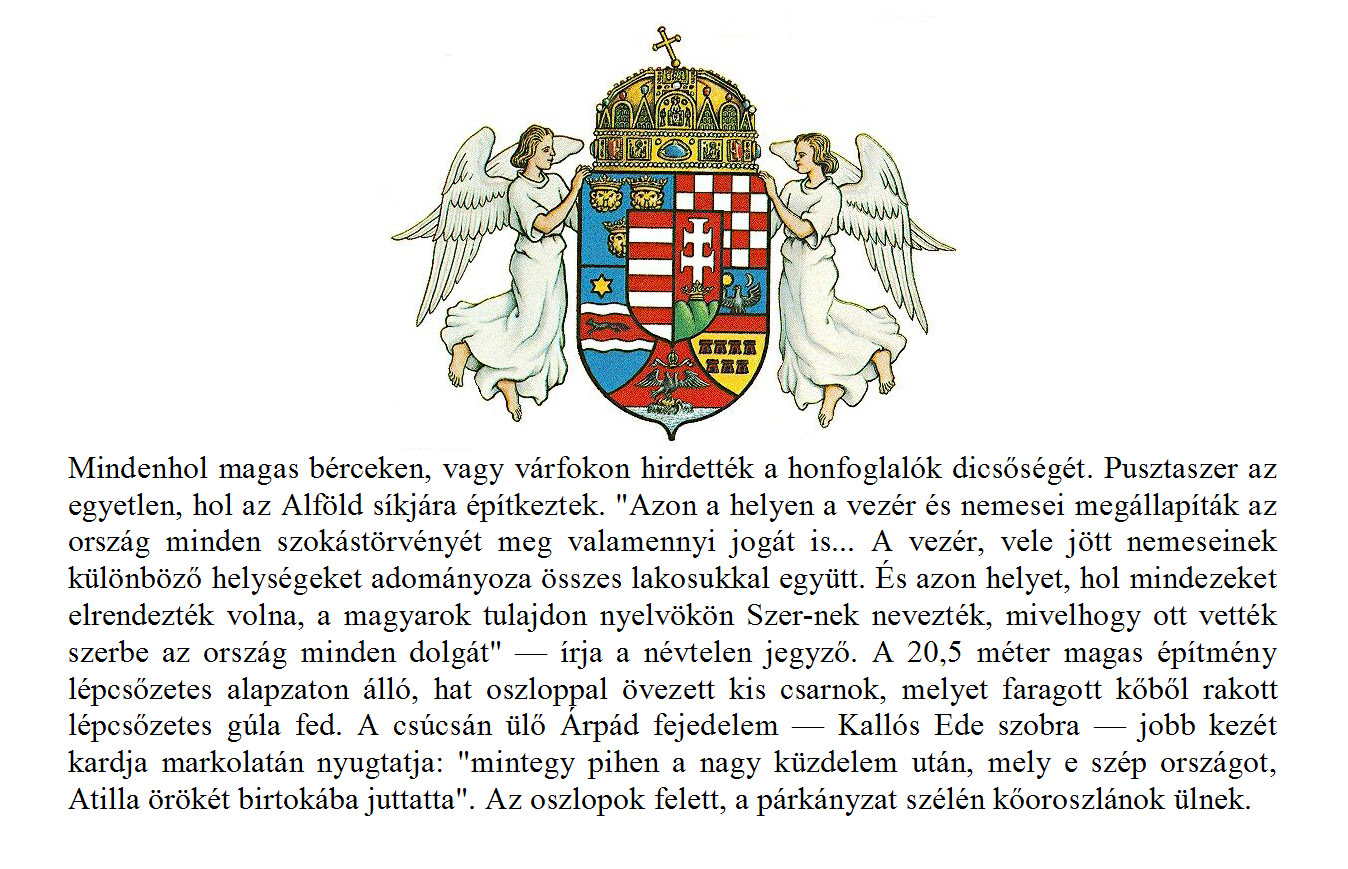 Mindenhol magas bérceken, vagy várfokon hirdették a honfoglalók dicsőségét. Pusztaszer az egyetlen, hol az Alföld síkjára építkeztek. "Azon a helyen a vezér és nemesei megállapíták az ország minden szokástörvényét meg valamennyi jogát is... A vezér, vele jött nemeseinek különböző helységeket adományoza összes lakosukkal együtt. És azon helyet, hol mindezeket elrendezték volna, a magyarok tulajdon nyelvökön Szer-nek nevezték, mivelhogy ott vették szerbe az ország minden dolgát" — írja a névtelen jegyző. A 20,5 méter magas építmény lépcsőzetes alapzaton álló, hat oszloppal övezett kis csarnok, melyet faragott kőből rakott lépcsőzetes gúla fed. A csúcsán ülő Árpád fejedelem — Kallós Ede szobra — jobb kezét kardja markolatán nyugtatja: "mintegy pihen a nagy küzdelem után, mely e szép országot, Atilla örökét birtokába juttatta". Az oszlopok felett, a párkányzat szélén kőoroszlánok ülnek.